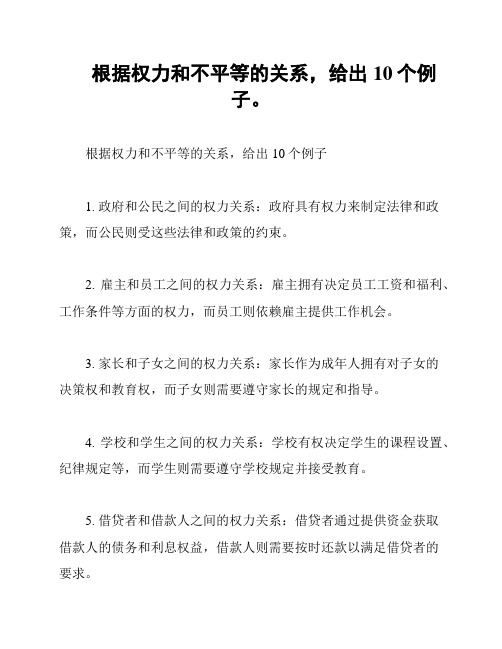 根据权力和不平等的关系，给出 10 个例子。

根据权力和不平等的关系，给出 10 个例子

1. 政府和公民之间的权力关系：政府具有权力来制定法律和政策，而公民则受这些法律和政策的约束。

2. 雇主和员工之间的权力关系：雇主拥有决定员工工资和福利、工作条件等方面的权力，而员工则依赖雇主提供工作机会。

3. 家长和子女之间的权力关系：家长作为成年人拥有对子女的决策权和教育权，而子女则需要遵守家长的规定和指导。

4. 学校和学生之间的权力关系：学校有权决定学生的课程设置、纪律规定等，而学生则需要遵守学校规定并接受教育。

5. 借贷者和借款人之间的权力关系：借贷者通过提供资金获取借款人的债务和利息权益，借款人则需要按时还款以满足借贷者的要求。